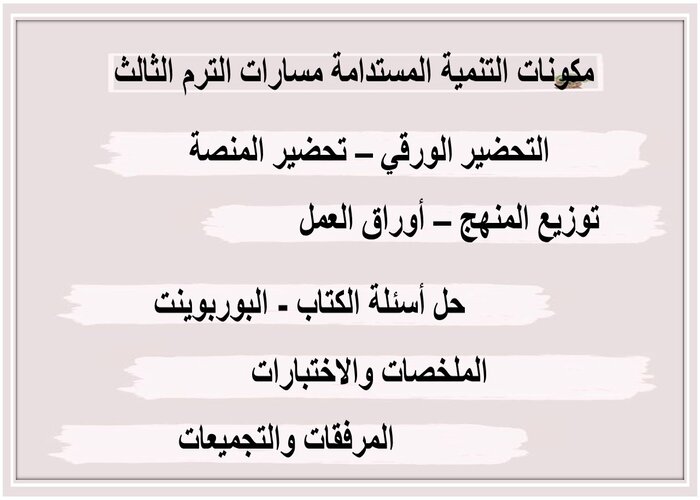 مكونات التنمية المستدامة مسارات الترم الثالث

التحضير الورقي – تحضير المنصة

توزيع المنهج – أوراق العمل

حل أسئلة الكتاب - البوربوينت

الملخصات والاختبارات

المرفقات والتجميعات